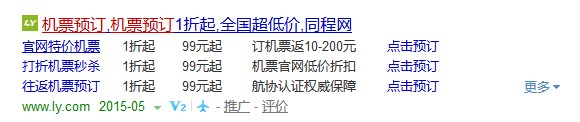 LY 机票预订,机票预订1折起,全国超低价,同程网

| 官网特价机票 | 1折起 | 99元起 | 订机票返10-200元 | 点击预订 |
|---|---|---|---|---|
| 打折机票秒杀 | 1折起 | 99元起 | 机票官网低价折扣 | 点击预订 |
| 往返机票预订 | 1折起 | 99元起 | 航协认证权威保障 | 点击预订 |

更多

www.ly.com 2015-05 V2 - 推广 - 评价